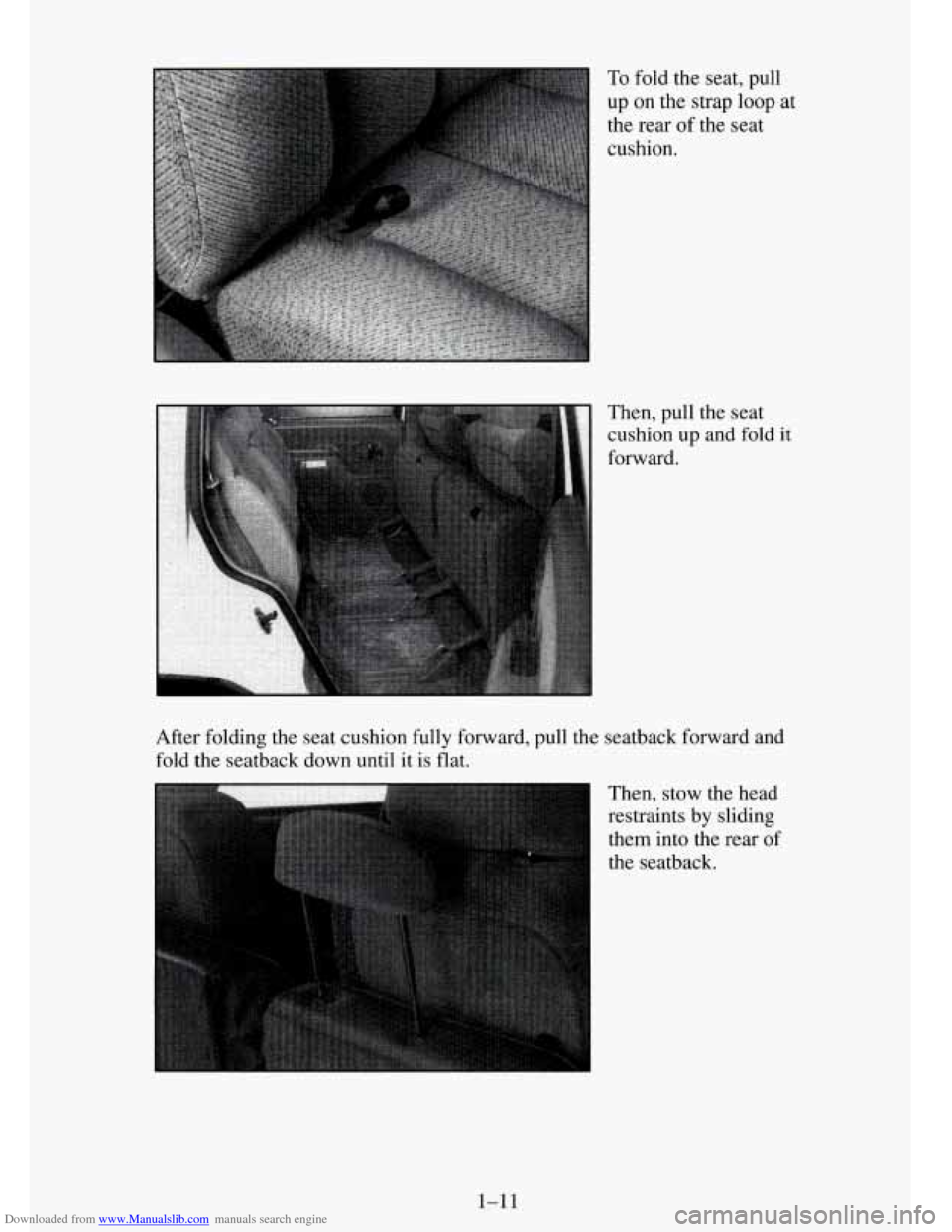 To fold the seat, pull up on the strap loop at the rear of the seat cushion.

Then, pull the seat cushion up and fold it forward.

After folding the seat cushion fully forward, pull the seatback forward and fold the seatback down until it is flat.

Then, stow the head restraints by sliding them into the rear of the seatback.

1-11

Downloaded from www.Manualslib.com manuals search engine

carmanualsonline.info